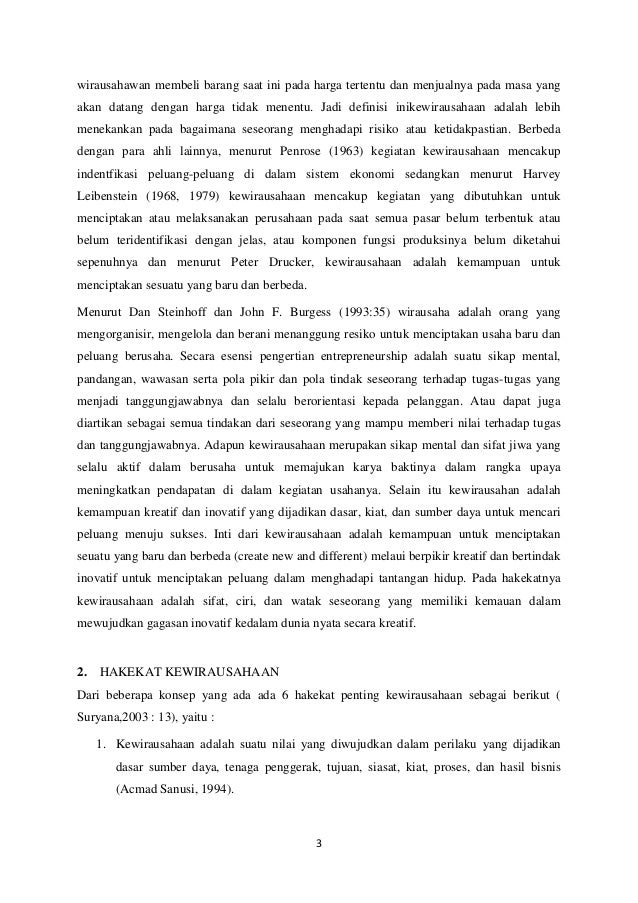 wirausahawan membeli barang saat ini pada harga tertentu dan menjualnya pada masa yang akan datang dengan harga tidak menentu. Jadi definisi inikewirausahaan adalah lebih menekankan pada bagaimana seseorang menghadapi risiko atau ketidakpastian. Berbeda dengan para ahli lainnya, menurut Penrose (1963) kegiatan kewirausahaan mencakup indentfikasi peluang-peluang di dalam sistem ekonomi sedangkan menurut Harvey Leibenstein (1968, 1979) kewirausahaan mencakup kegiatan yang dibutuhkan untuk menciptakan atau melaksanakan perusahaan pada saat semua pasar belum terbentuk atau belum teridentifikasi dengan jelas, atau komponen fungsi produksinya belum diketahui sepenuhnya dan menurut Peter Drucker, kewirausahaan adalah kemampuan untuk menciptakan sesuatu yang baru dan berbeda.

Menurut Dan Steinhoff dan John F. Burgess (1993:35) wirausaha adalah orang yang mengorganisir, mengelola dan berani menanggung resiko untuk menciptakan usaha baru dan peluang berusaha. Secara esensi pengertian entrepreneurship adalah suatu sikap mental, pandangan, wawasan serta pola pikir dan pola tindak seseorang terhadap tugas-tugas yang menjadi tanggungjawabnya dan selalu berorientasi kepada pelanggan. Atau dapat juga diartikan sebagai semua tindakan dari seseorang yang mampu memberi nilai terhadap tugas dan tanggungjawabnya. Adapun kewirausahaan merupakan sikap mental dan sifat jiwa yang selalu aktif dalam berusaha untuk memajukan karya baktinya dalam rangka upaya meningkatkan pendapatan di dalam kegiatan usahanya. Selain itu kewirausahan adalah kemampuan kreatif dan inovatif yang dijadikan dasar, kiat, dan sumber daya untuk mencari peluang menuju sukses. Inti dari kewirausahaan adalah kemampuan untuk menciptakan seuatu yang baru dan berbeda (create new and different) melaui berpikir kreatif dan bertindak inovatif untuk menciptakan peluang dalam menghadapi tantangan hidup. Pada hakekatnya kewirausahaan adalah sifat, ciri, dan watak seseorang yang memiliki kemauan dalam mewujudkan gagasan inovatif kedalam dunia nyata secara kreatif.

2. HAKEKAT KEWIRAUSAHAAN
Dari beberapa konsep yang ada ada 6 hakekat penting kewirausahaan sebagai berikut ( Suryana,2003 : 13), yaitu :

1. Kewirausahaan adalah suatu nilai yang diwujudkan dalam perilaku yang dijadikan dasar sumber daya, tenaga penggerak, tujuan, siasat, kiat, proses, dan hasil bisnis (Acmad Sanusi, 1994).

3